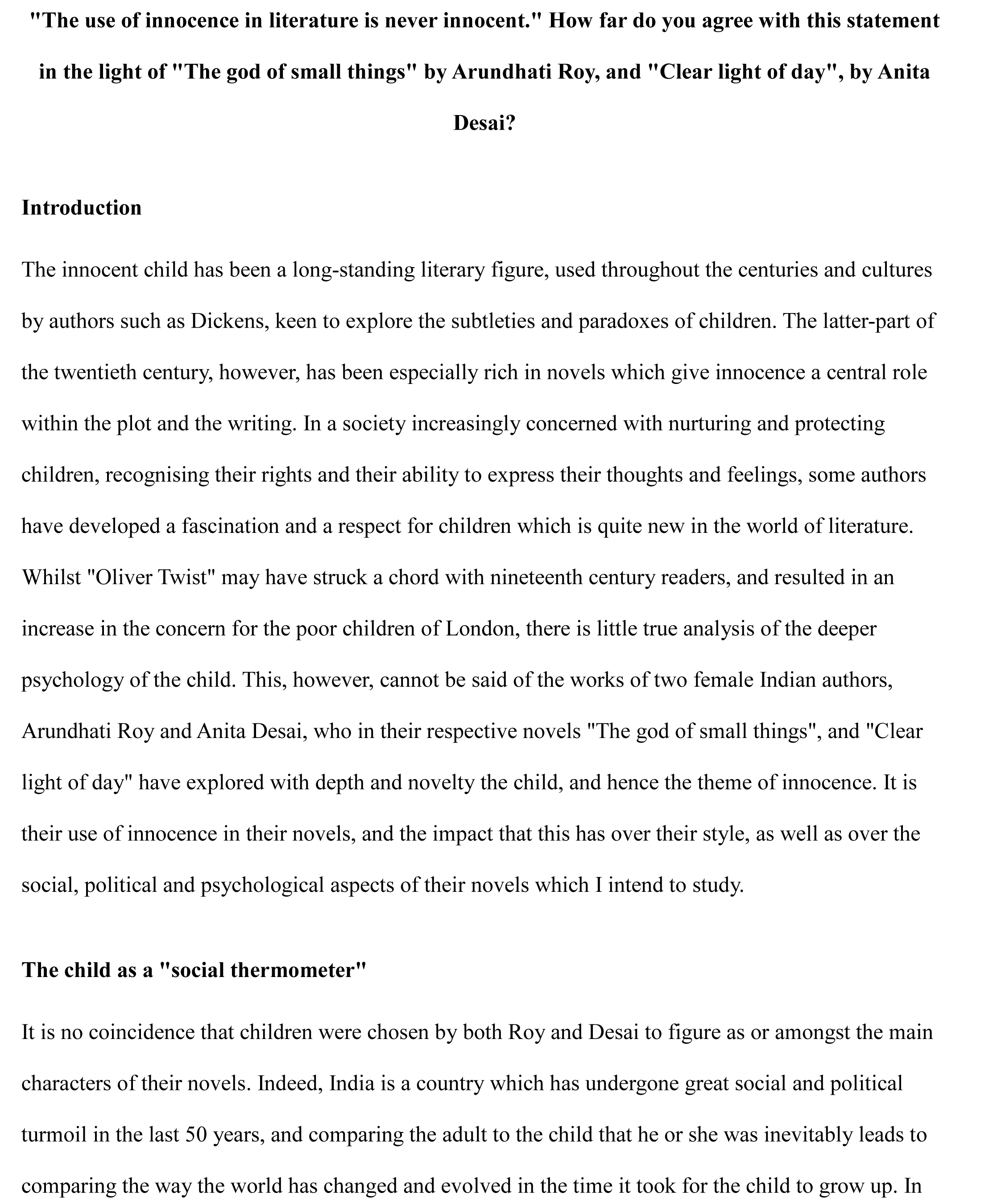 "The use of innocence in literature is never innocent." How far do you agree with this statement in the light of "The god of small things" by Arundhati Roy, and "Clear light of day", by Anita Desai?

Introduction

The innocent child has been a long-standing literary figure, used throughout the centuries and cultures by authors such as Dickens, keen to explore the subtleties and paradoxes of children. The latter-part of the twentieth century, however, has been especially rich in novels which give innocence a central role within the plot and the writing. In a society increasingly concerned with nurturing and protecting children, recognising their rights and their ability to express their thoughts and feelings, some authors have developed a fascination and a respect for children which is quite new in the world of literature. Whilst "Oliver Twist" may have struck a chord with nineteenth century readers, and resulted in an increase in the concern for the poor children of London, there is little true analysis of the deeper psychology of the child. This, however, cannot be said of the works of two female Indian authors, Arundhati Roy and Anita Desai, who in their respective novels "The god of small things", and "Clear light of day" have explored with depth and novelty the child, and hence the theme of innocence. It is their use of innocence in their novels, and the impact that this has over their style, as well as over the social, political and psychological aspects of their novels which I intend to study.

The child as a "social thermometer"

It is no coincidence that children were chosen by both Roy and Desai to figure as or amongst the main characters of their novels. Indeed, India is a country which has undergone great social and political turmoil in the last 50 years, and comparing the adult to the child that he or she was inevitably leads to comparing the way the world has changed and evolved in the time it took for the child to grow up. In